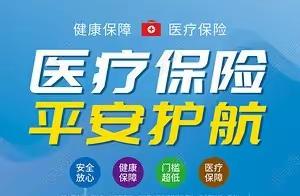 健康保障 医疗保险

医疗保险
平安护航

安全放心
健康保障
门槛超低
医疗保障